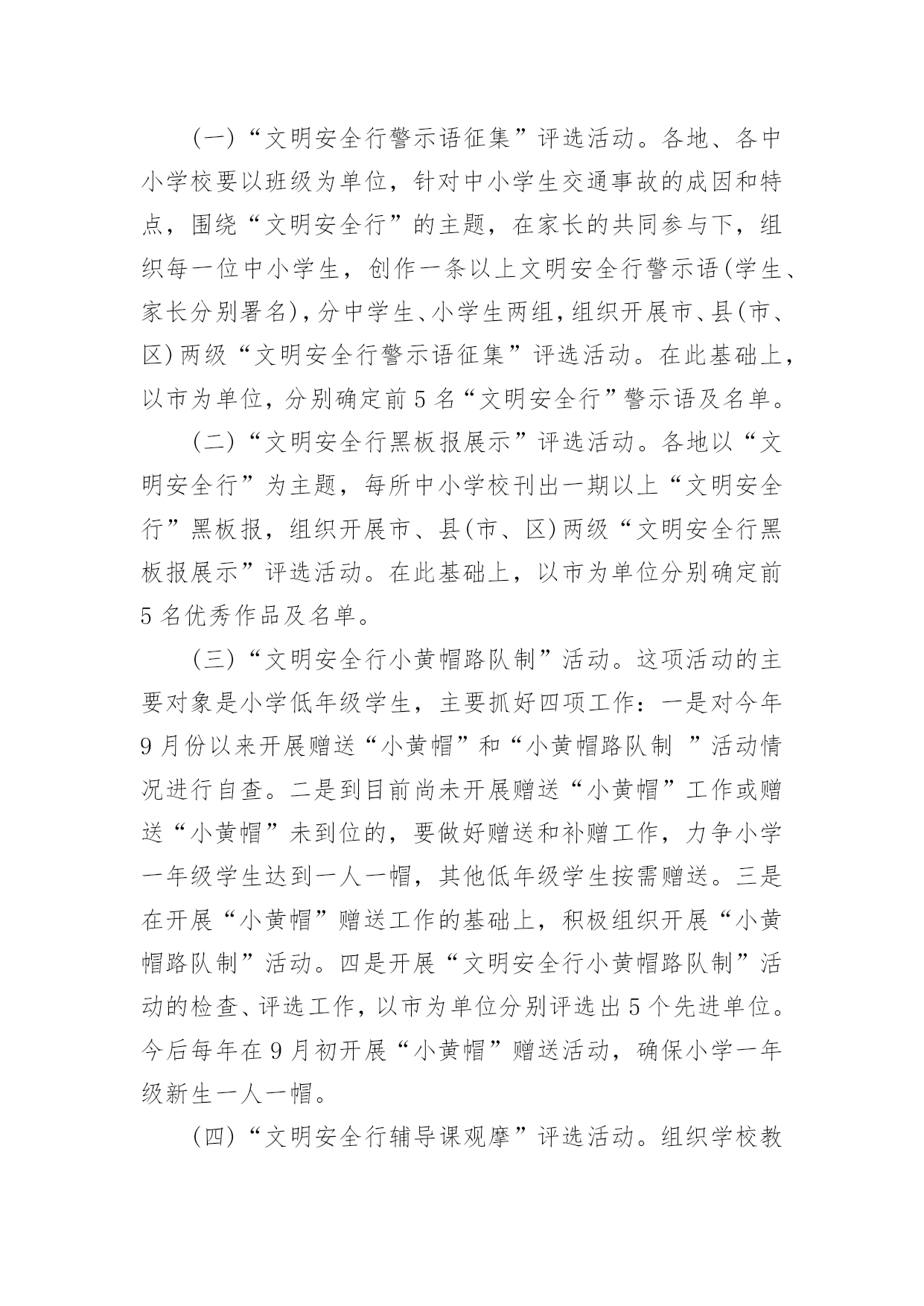 （一）“文明安全行警示语征集”评选活动。各地、各中小学校要以班级为单位，针对中小学生交通事故的成因和特点，围绕“文明安全行”的主题，在家长的共同参与下，组织每一位中小学生，创作一条以上文明安全行警示语(学生、家长分别署名)，分中学生、小学生两组，组织开展市、县(市、区)两级“文明安全行警示语征集”评选活动。在此基础上，以市为单位，分别确定前5名“文明安全行”警示语及名单。

（二）“文明安全行黑板报展示”评选活动。各地以“文明安全行”为主题，每所中小学校刊出一期以上“文明安全行”黑板报，组织开展市、县(市、区)两级“文明安全行黑板报展示”评选活动。在此基础上，以市为单位分别确定前5名优秀作品及名单。

（三）“文明安全行小黄帽路队制”活动。这项活动的主要对象是小学低年级学生，主要抓好四项工作：一是对今年9月份以来开展赠送“小黄帽”和“小黄帽路队制 ”活动情况进行自查。二是到目前尚未开展赠送“小黄帽”工作或赠送“小黄帽”未到位的，要做好赠送和补赠工作，力争小学一年级学生达到一人一帽，其他低年级学生按需赠送。三是在开展“小黄帽”赠送工作的基础上，积极组织开展“小黄帽路队制”活动。四是开展“文明安全行小黄帽路队制”活动的检查、评选工作，以市为单位分别评选出5个先进单位。今后每年在9月初开展“小黄帽”赠送活动，确保小学一年级新生一人一帽。

（四）“文明安全行辅导课观摩”评选活动。组织学校教